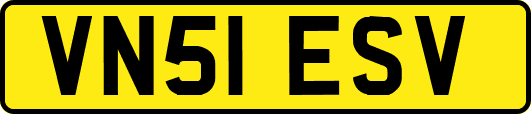 VN51 ESV